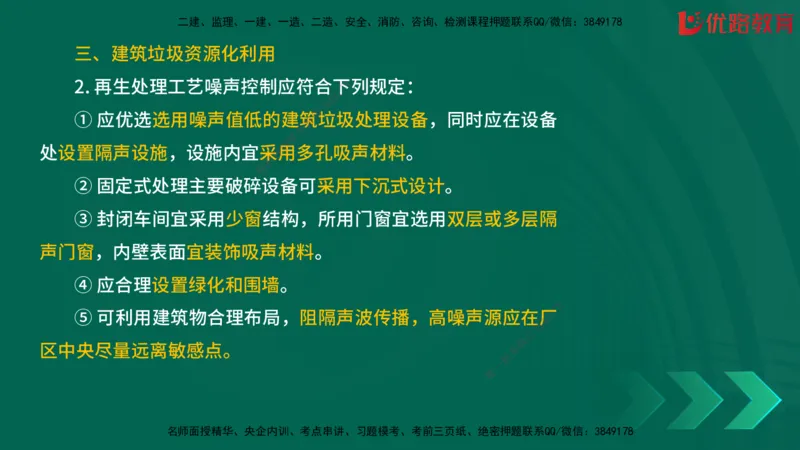 二建、监理、一建、一造、二造、安全、消防、咨询、检测课程押题联系QQ/微信：3849178

优路教育

三、建筑垃圾资源化利用

2. 再生处理工艺噪声控制应符合下列规定：

① 应优选选用噪声值低的建筑垃圾处理设备，同时应在设备处设置隔声设施，设施内宜采用多孔吸声材料。

② 固定式处理主要破碎设备可采用下沉式设计。

③ 封闭车间宜采用少窗结构，所用门窗宜选用双层或多层隔声门窗，内壁表面宜装饰吸声材料。

④ 应合理设置绿化和围墙。

⑤ 可利用建筑物合理布局，阻隔声波传播，高噪声源应在厂区中央尽量远离敏感点。

名师面授精华、央企内训、考点串讲、习题模考、考前三页纸、绝密押题联系QQ/微信：3849178